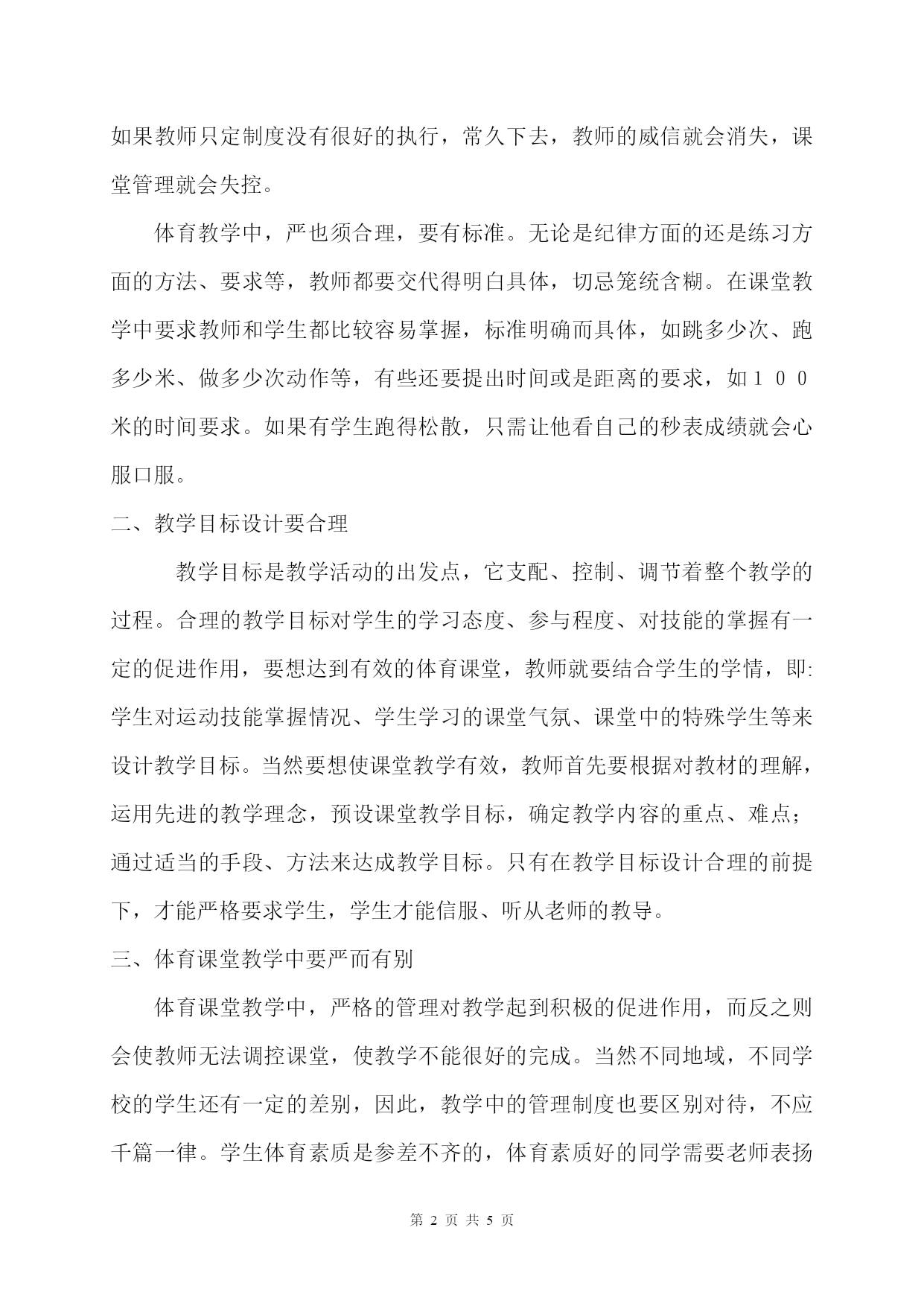 如果教师只定制度没有很好的执行，常久下去，教师的威信就会消失，课堂管理就会失控。

体育教学中，严也须合理，要有标准。无论是纪律方面的还是练习方面的方法、要求等，教师都要交代得明白具体，切忌笼统含糊。在课堂教学中要求教师和学生都比较容易掌握，标准明确而具体，如跳多少次、跑多少米、做多少次动作等，有些还要提出时间或是距离的要求，如１００米的时间要求。如果有学生跑得松散，只需让他看自己的秒表成绩就会心服口服。

二、教学目标设计要合理

教学目标是教学活动的出发点，它支配、控制、调节着整个教学的过程。合理的教学目标对学生的学习态度、参与程度、对技能的掌握有一定的促进作用，要想达到有效的体育课堂，教师就要结合学生的学情，即:学生对运动技能掌握情况、学生学习的课堂气氛、课堂中的特殊学生等来设计教学目标。当然要想使课堂教学有效，教师首先要根据对教材的理解，运用先进的教学理念，预设课堂教学目标，确定教学内容的重点、难点；通过适当的手段、方法来达成教学目标。只有在教学目标设计合理的前提下，才能严格要求学生，学生才能信服、听从老师的教导。

三、体育课堂教学中要严而有别

体育课堂教学中，严格的管理对教学起到积极的促进作用，而反之则会使教师无法调控课堂，使教学不能很好的完成。当然不同地域，不同学校的学生还有一定的差别，因此，教学中的管理制度也要区别对待，不应千篇一律。学生体育素质是参差不齐的，体育素质好的同学需要老师表扬

第 2 页 共 5 页